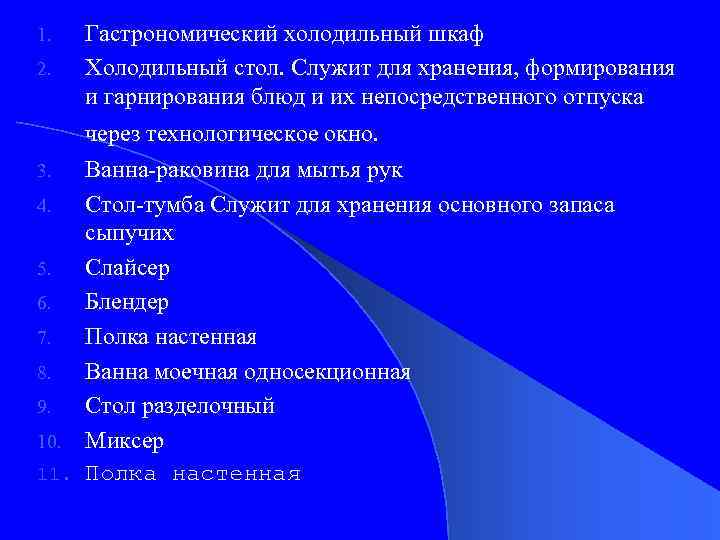 1. Гастрономический холодильный шкаф
2. Холодильный стол. Служит для хранения, формирования и гарнирования блюд и их непосредственного отпуска через технологическое окно.
3. Ванна-раковина для мытья рук
4. Стол-тумба Служит для хранения основного запаса сыпучих
5. Слайсер
6. Блендер
7. Полка настенная
8. Ванна моечная односекционная
9. Стол разделочный
10. Миксер
11. Полка настенная